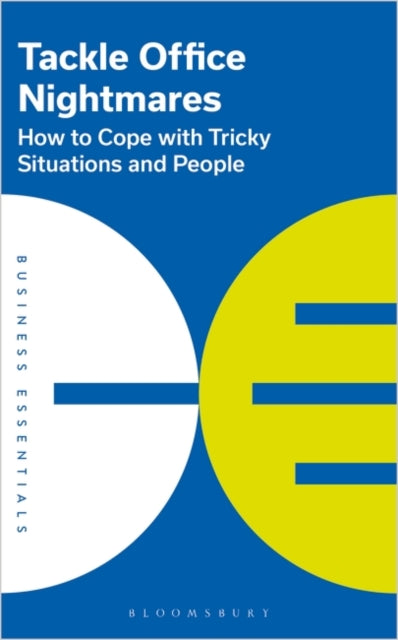 Tackle Office Nightmares

How to Cope with Tricky Situations and People

BUSINESS ESSENTIALS

BLOOMSBURY